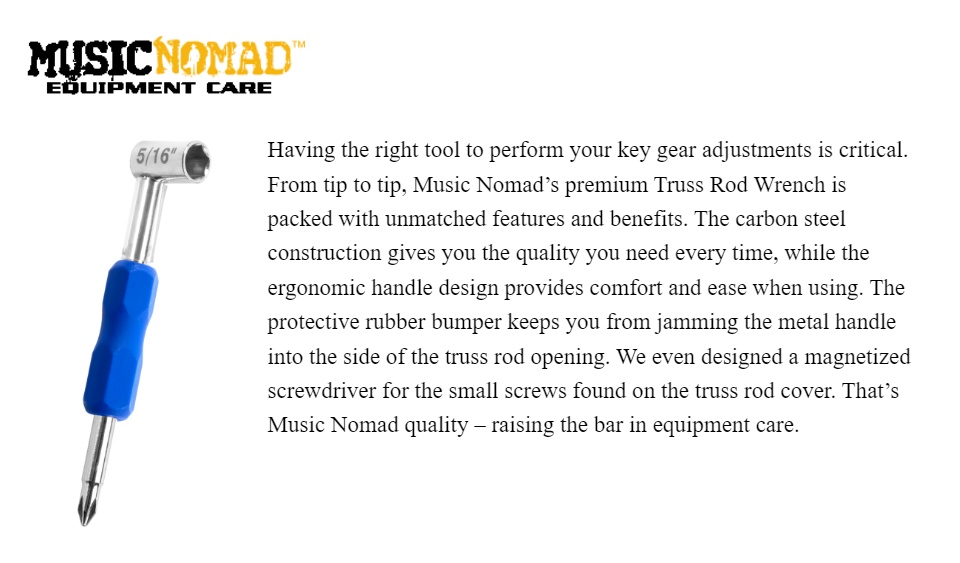 MUSICNOMAD™
EQUIPMENT CARE

5/16"

Having the right tool to perform your key gear adjustments is critical. From tip to tip, Music Nomad's premium Truss Rod Wrench is packed with unmatched features and benefits. The carbon steel construction gives you the quality you need every time, while the ergonomic handle design provides comfort and ease when using. The protective rubber bumper keeps you from jamming the metal handle into the side of the truss rod opening. We even designed a magnetized screwdriver for the small screws found on the truss rod cover. That's Music Nomad quality – raising the bar in equipment care.